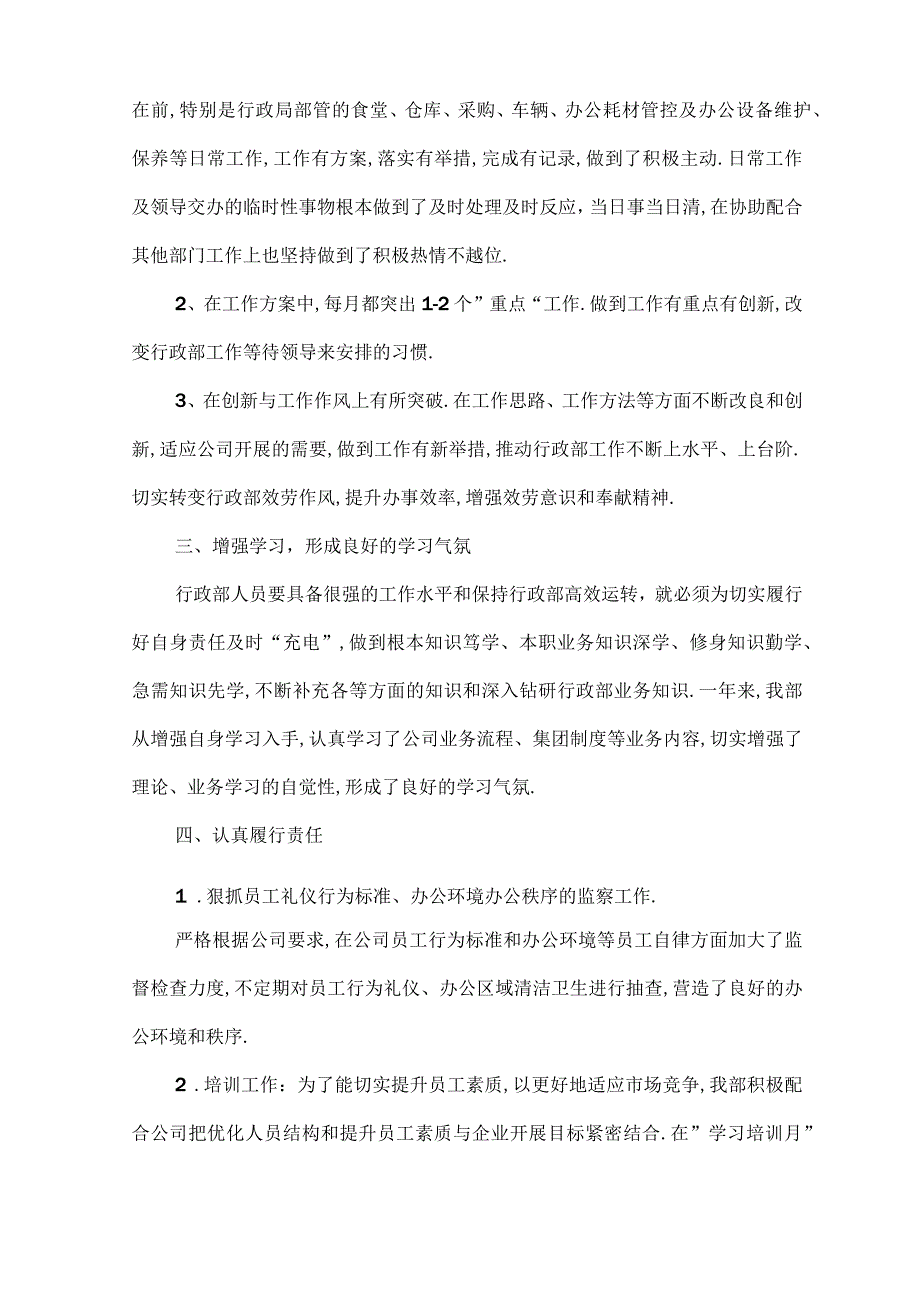 在前,特别是行政局部管的食堂、仓库、采购、车辆、办公耗材管控及办公设备维护、保养等日常工作,工作有方案,落实有举措,完成有记录,做到了积极主动.日常工作及领导交办的临时性事物根本做到了及时处理及时反应,当日事当日清,在协助配合其他部门工作上也坚持做到了积极热情不越位.

2、在工作方案中,每月都突出1-2个”重点“工作.做到工作有重点有创新,改变行政部工作等待领导来安排的习惯.

3、在创新与工作作风上有所突破.在工作思路、工作方法等方面不断改良和创新,适应公司开展的需要,做到工作有新举措,推动行政部工作不断上水平、上台阶.切实转变行政部效劳作风,提升办事效率,增强效劳意识和奉献精神.

三、增强学习，形成良好的学习气氛

行政部人员要具备很强的工作水平和保持行政部高效运转，就必须为切实履行好自身责任及时“充电”,做到根本知识笃学、本职业务知识深学、修身知识勤学、急需知识先学,不断补充各等方面的知识和深入钻研行政部业务知识.一年来,我部从增强自身学习入手,认真学习了公司业务流程、集团制度等业务内容,切实增强了理论、业务学习的自觉性,形成了良好的学习气氛.

四、认真履行责任

1.狠抓员工礼仪行为标准、办公环境办公秩序的监察工作.

严格根据公司要求,在公司员工行为标准和办公环境等员工自律方面加大了监督检查力度,不定期对员工行为礼仪、办公区域清洁卫生进行抽查,营造了良好的办公环境和秩序.

2.培训工作：为了能切实提升员工素质，以更好地适应市场竞争,我部积极配合公司把优化人员结构和提升员工素质与企业开展目标紧密结合.在”学习培训月”